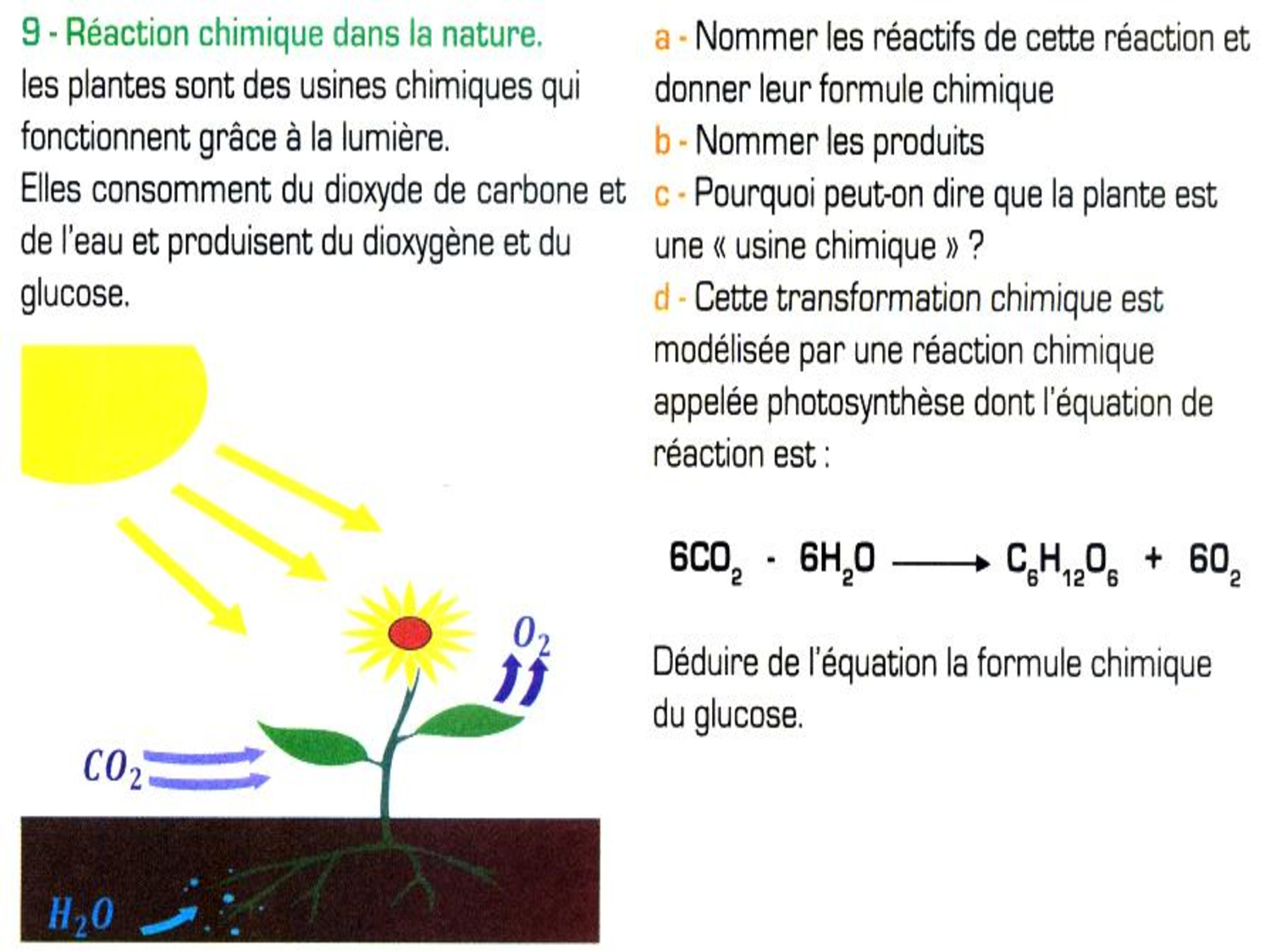 9 - Réaction chimique dans la nature.
les plantes sont des usines chimiques qui fonctionnent grâce à la lumière.
Elles consomment du dioxyde de carbone et de l'eau et produisent du dioxygène et du glucose.

$O_2$

$CO_2$

$H_2O$

a - Nommer les réactifs de cette réaction et donner leur formule chimique

b - Nommer les produits

c - Pourquoi peut-on dire que la plante est une « usine chimique » ?

d - Cette transformation chimique est modélisée par une réaction chimique appelée photosynthèse dont l'équation de réaction est :

$6CO_2 - 6H_2O \longrightarrow C_6H_{12}O_6 + 6O_2$

Déduire de l'équation la formule chimique du glucose.